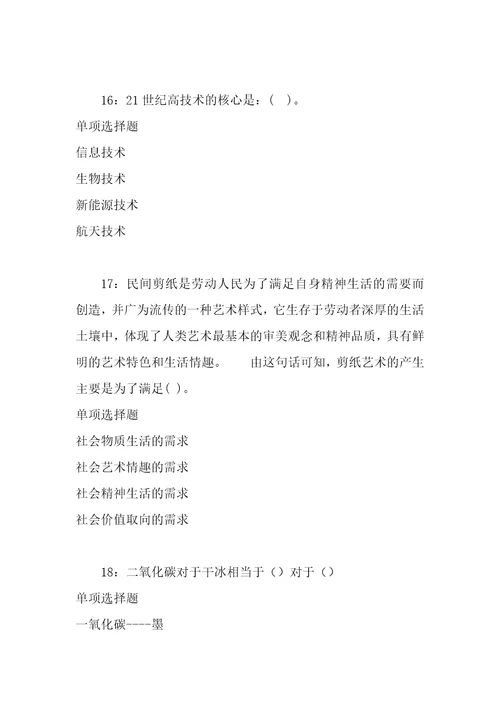 16：21 世纪高技术的核心是：（ ）。

单项选择题

信息技术

生物技术

新能源技术

航天技术

17：民间剪纸是劳动人民为了满足自身精神生活的需要而创造，并广为流传的一种艺术样式，它生存于劳动者深厚的生活土壤中，体现了人类艺术最基本的审美观念和精神品质，具有鲜明的艺术特色和生活情趣。　　由这句话可知，剪纸艺术的产生主要是为了满足( )。

单项选择题

社会物质生活的需求

社会艺术情趣的需求

社会精神生活的需求

社会价值取向的需求

18：二氧化碳对于干冰相当于（）对于（）

单项选择题

一氧化碳----墨